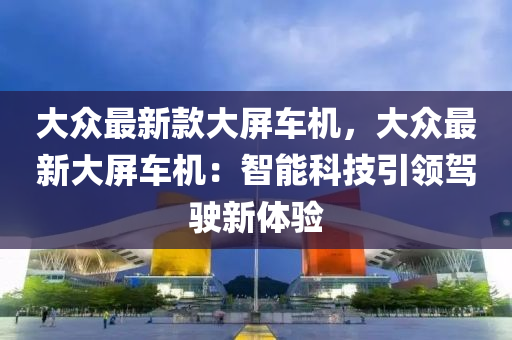 大众最新款大屏车机，大众最新大屏车机：智能科技引领驾驶新体验